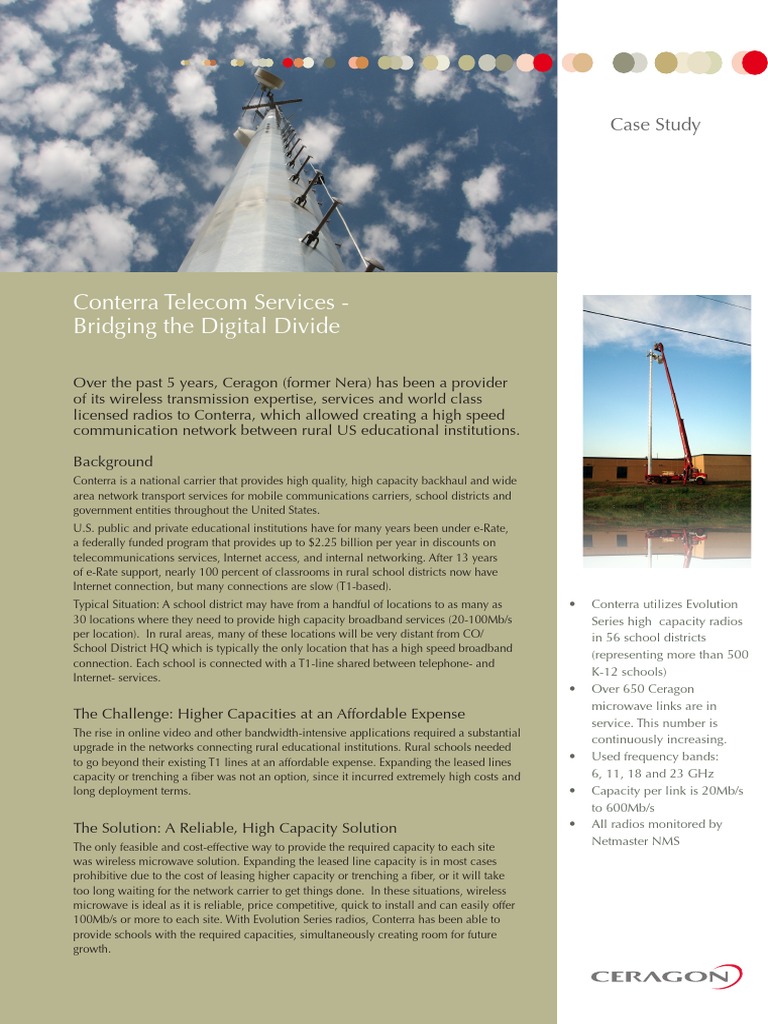 Case Study

Conterra Telecom Services - Bridging the Digital Divide

Over the past 5 years, Ceragon (former Nera) has been a provider of its wireless transmission expertise, services and world class licensed radios to Conterra, which allowed creating a high speed communication network between rural US educational institutions.

Background

Conterra is a national carrier that provides high quality, high capacity backhaul and wide area network transport services for mobile communications carriers, school districts and government entities throughout the United States.

U.S. public and private educational institutions have for many years been under e-Rate, a federally funded program that provides up to $2.25 billion per year in discounts on telecommunications services, Internet access, and internal networking. After 13 years of e-Rate support, nearly 100 percent of classrooms in rural school districts now have Internet connection, but many connections are slow (T1-based).

Typical Situation: A school district may have from a handful of locations to as many as 30 locations where they need to provide high capacity broadband services (20-100Mb/s per location). In rural areas, many of these locations will be very distant from CO/ School District HQ which is typically the only location that has a high speed broadband connection. Each school is connected with a T1-line shared between telephone- and Internet- services.

The Challenge: Higher Capacities at an Affordable Expense

The rise in online video and other bandwidth-intensive applications required a substantial upgrade in the networks connecting rural educational institutions. Rural schools needed to go beyond their existing T1 lines at an affordable expense. Expanding the leased lines capacity or trenching a fiber was not an option, since it incurred extremely high costs and long deployment terms.

The Solution: A Reliable, High Capacity Solution

The only feasible and cost-effective way to provide the required capacity to each site was wireless microwave solution. Expanding the leased line capacity is in most cases prohibitive due to the cost of leasing higher capacity or trenching a fiber, or it will take too long waiting for the network carrier to get things done. In these situations, wireless microwave is ideal as it is reliable, price competitive, quick to install and can easily offer 100Mb/s or more to each site. With Evolution Series radios, Conterra has been able to provide schools with the required capacities, simultaneously creating room for future growth.

• Conterra utilizes Evolution Series high capacity radios in 56 school districts (representing more than 500 K-12 schools)
• Over 650 Ceragon microwave links are in service. This number is continuously increasing.
• Used frequency bands: 6, 11, 18 and 23 GHz
• Capacity per link is 20Mb/s to 600Mb/s
• All radios monitored by Netmaster NMS

CERAGON